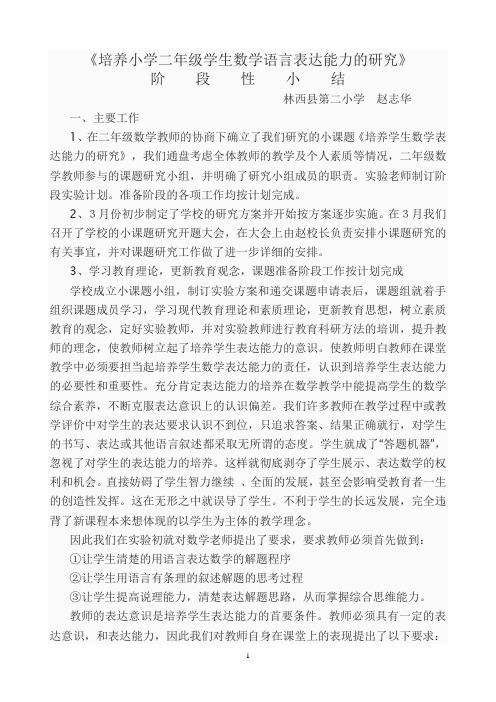 《培养小学二年级学生数学语言表达能力的研究》
阶　段　性　小　结
林西县第二小学　赵志华

一、主要工作

1、在二年级数学教师的协商下确立了我们研究的小课题《培养学生数学表达能力的研究》，我们通盘考虑全体教师的教学及个人素质等情况，二年级数学教师参与的课题研究小组，并明确了研究小组成员的职责。实验老师制订阶段实验计划。准备阶段的各项工作均按计划完成。

2、3月份初步制定了学校的研究方案并开始按方案逐步实施。在3月我们召开了学校的小课题研究开题大会，在大会上由赵校长负责安排小课题研究的有关事宜，并对课题研究工作做了进一步详细的安排。

3、学习教育理论，更新教育观念，课题准备阶段工作按计划完成

学校成立小课题小组，制订实验方案和递交课题申请表后，课题组就着手组织课题成员学习，学习现代教育理论和素质理论，更新教育思想，树立素质教育的观念，定好实验教师，并对实验教师进行教育科研方法的培训，提升教师的理念，使教师树立起了培养学生表达能力的意识。使教师明白教师在课堂教学中必须要担当起培养学生数学表达能力的责任，认识到培养学生表达能力的必要性和重要性。充分肯定表达能力的培养在数学教学中能提高学生的数学综合素养，不断克服表达意识上的认识偏差。我们许多教师在教学过程中或教学评价中对学生的表达要求认识不到位，只追求答案、结果正确就行，对学生的书写、表达或其他语言叙述都采取无所谓的态度。学生就成了"答题机器"，忽视了对学生的表达能力的培养。这样就彻底剥夺了学生展示、表达数学的权利和机会。直接妨碍了学生智力继续 、全面的发展，甚至会影响受教育者一生的创造性发挥。这在无形之中就误导了学生。不利于学生的长远发展，完全违背了新课程本来想体现的以学生为主体的教学理念。

因此我们在实验初就对数学老师提出了要求，要求教师必须首先做到：

①让学生清楚的用语言表达数学的解题程序

②让学生用语言有条理的叙述解题的思考过程

③让学生提高说理能力，清楚表达解题思路，从而掌握综合思维能力。

教师的表达意识是培养学生表达能力的首要条件。教师必须具有一定的表达意识，和表达能力，因此我们对教师自身在课堂上的表现提出了以下要求：

1